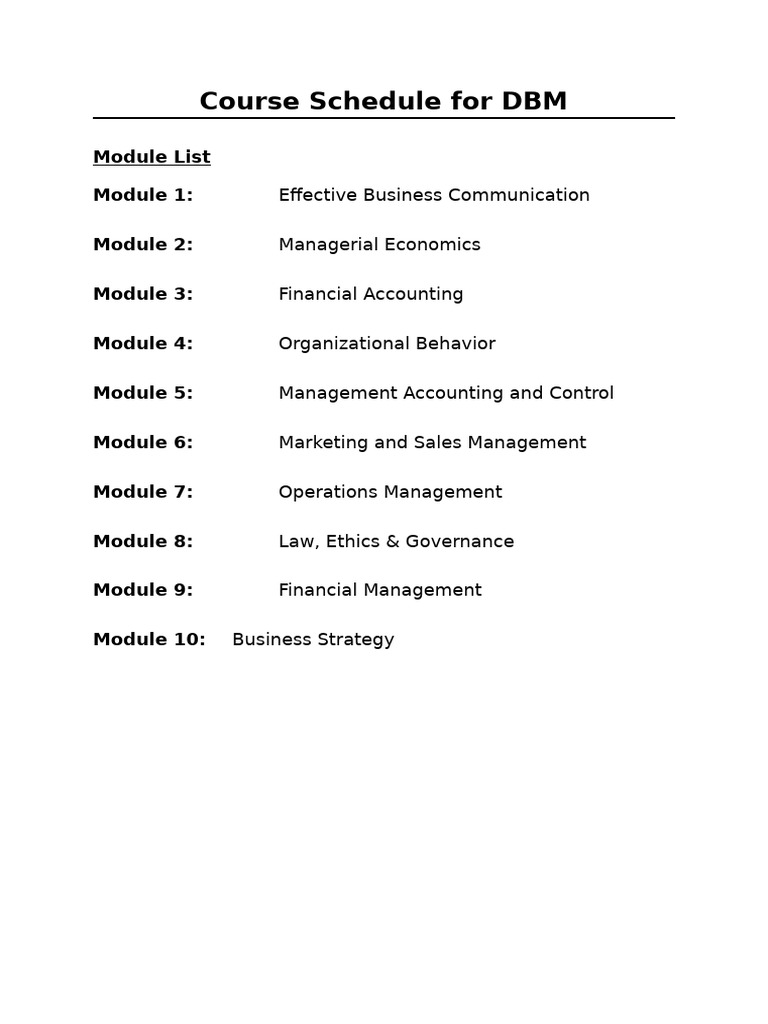 Course Schedule for DBM

Module List

Module 1: Effective Business Communication

Module 2: Managerial Economics

Module 3: Financial Accounting

Module 4: Organizational Behavior

Module 5: Management Accounting and Control

Module 6: Marketing and Sales Management

Module 7: Operations Management

Module 8: Law, Ethics & Governance

Module 9: Financial Management

Module 10: Business Strategy